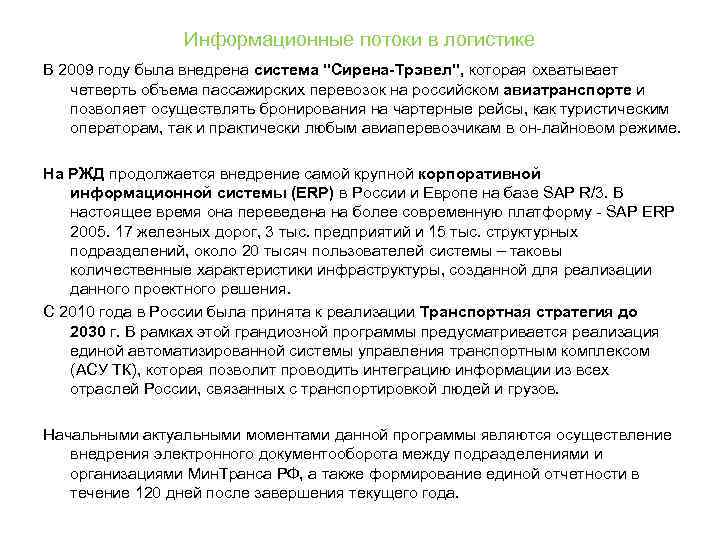 Информационные потоки в логистике

В 2009 году была внедрена система "Сирена-Трэвел", которая охватывает четверть объема пассажирских перевозок на российском авиатранспорте и позволяет осуществлять бронирования на чартерные рейсы, как туристическим операторам, так и практически любым авиаперевозчикам в он-лайновом режиме.

На РЖД продолжается внедрение самой крупной корпоративной информационной системы (ERP) в России и Европе на базе SAP R/3. В настоящее время она переведена на более современную платформу - SAP ERP 2005. 17 железных дорог, 3 тыс. предприятий и 15 тыс. структурных подразделений, около 20 тысяч пользователей системы – таковы количественные характеристики инфраструктуры, созданной для реализации данного проектного решения.

С 2010 года в России была принята к реализации Транспортная стратегия до 2030 г. В рамках этой грандиозной программы предусматривается реализация единой автоматизированной системы управления транспортным комплексом (АСУ ТК), которая позволит проводить интеграцию информации из всех отраслей России, связанных с транспортировкой людей и грузов.

Начальными актуальными моментами данной программы являются осуществление внедрения электронного документооборота между подразделениями и организациями МинТранса РФ, а также формирование единой отчетности в течение 120 дней после завершения текущего года.